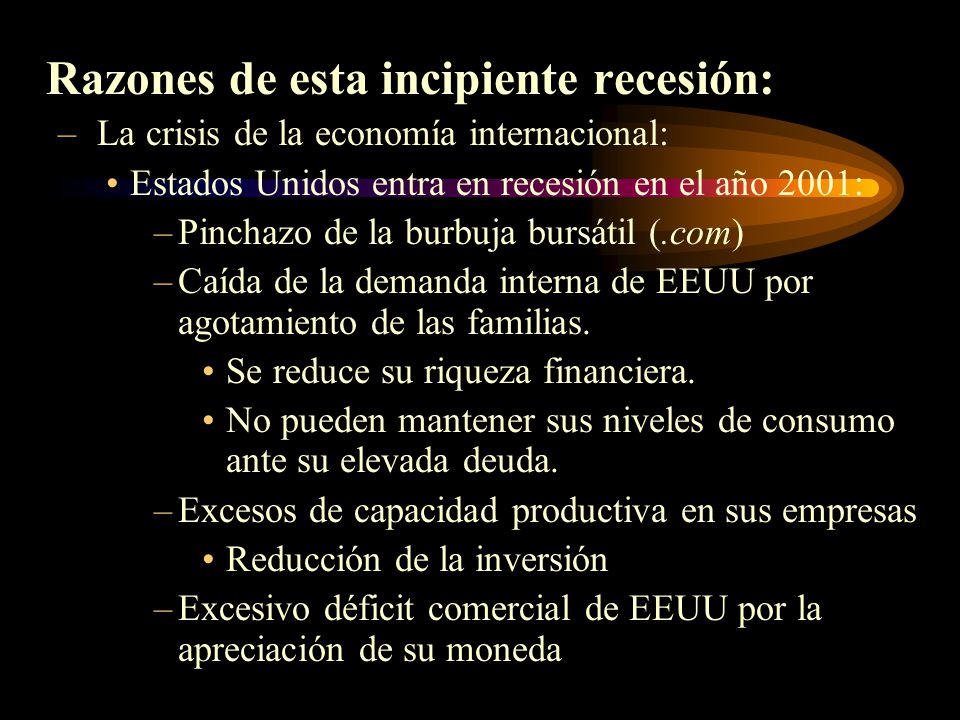 Razones de esta incipiente recesión:

– La crisis de la economía internacional:

• Estados Unidos entra en recesión en el año 2001:

– Pinchazo de la burbuja bursátil (.com)

– Caída de la demanda interna de EEUU por agotamiento de las familias.

• Se reduce su riqueza financiera.

• No pueden mantener sus niveles de consumo ante su elevada deuda.

– Excesos de capacidad productiva en sus empresas

• Reducción de la inversión

– Excesivo déficit comercial de EEUU por la apreciación de su moneda